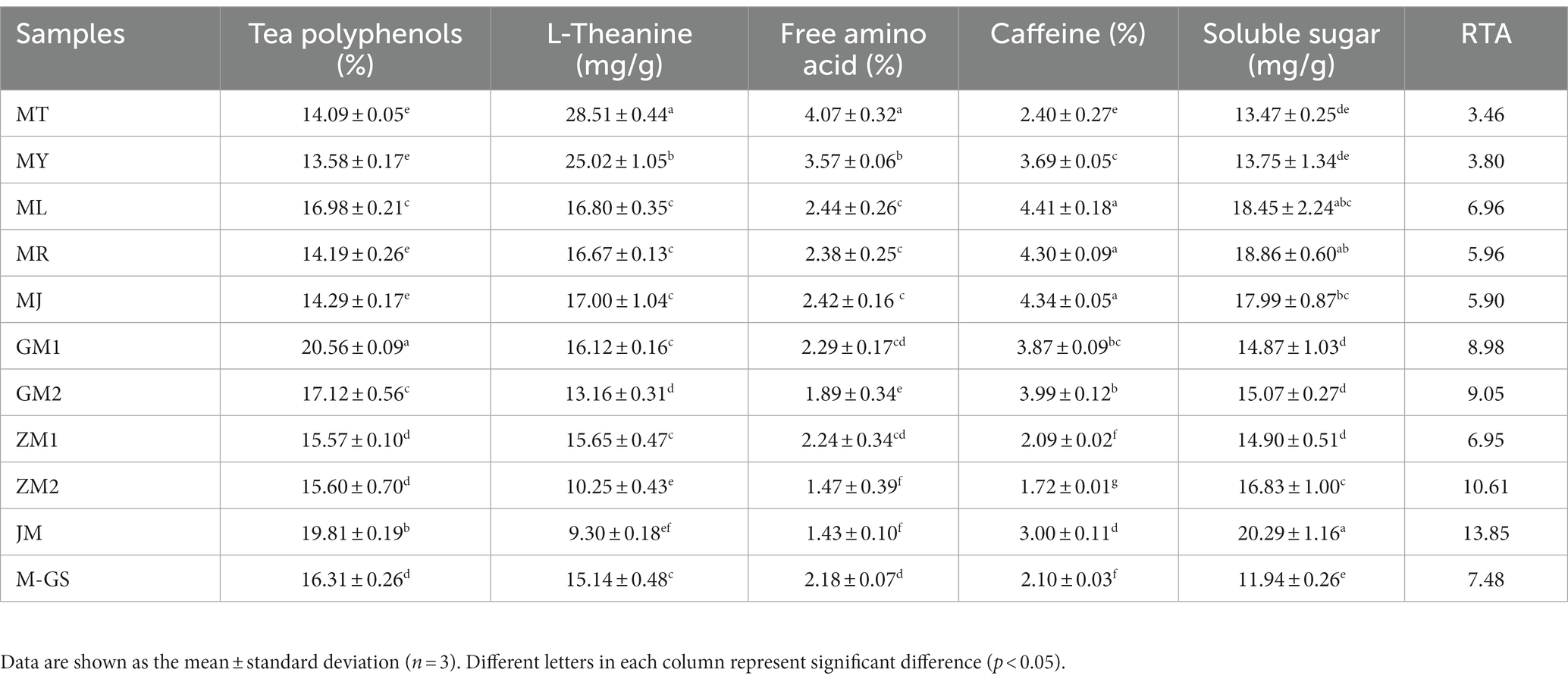 | Samples | Tea polyphenols (%) | L-Theanine (mg/g) | Free amino acid (%) | Caffeine (%) | Soluble sugar (mg/g) | RTA |
|---|---|---|---|---|---|---|
| MT | $14.09 \pm 0.05^{e}$ | $28.51 \pm 0.44^{a}$ | $4.07 \pm 0.32^{a}$ | $2.40 \pm 0.27^{e}$ | $13.47 \pm 0.25^{de}$ | 3.46 |
| MY | $13.58 \pm 0.17^{e}$ | $25.02 \pm 1.05^{b}$ | $3.57 \pm 0.06^{b}$ | $3.69 \pm 0.05^{c}$ | $13.75 \pm 1.34^{de}$ | 3.80 |
| ML | $16.98 \pm 0.21^{c}$ | $16.80 \pm 0.35^{c}$ | $2.44 \pm 0.26^{c}$ | $4.41 \pm 0.18^{a}$ | $18.45 \pm 2.24^{abc}$ | 6.96 |
| MR | $14.19 \pm 0.26^{e}$ | $16.67 \pm 0.13^{c}$ | $2.38 \pm 0.25^{c}$ | $4.30 \pm 0.09^{a}$ | $18.86 \pm 0.60^{ab}$ | 5.96 |
| MJ | $14.29 \pm 0.17^{e}$ | $17.00 \pm 1.04^{c}$ | $2.42 \pm 0.16^{c}$ | $4.34 \pm 0.05^{a}$ | $17.99 \pm 0.87^{bc}$ | 5.90 |
| GM1 | $20.56 \pm 0.09^{a}$ | $16.12 \pm 0.16^{c}$ | $2.29 \pm 0.17^{cd}$ | $3.87 \pm 0.09^{bc}$ | $14.87 \pm 1.03^{d}$ | 8.98 |
| GM2 | $17.12 \pm 0.56^{c}$ | $13.16 \pm 0.31^{d}$ | $1.89 \pm 0.34^{e}$ | $3.99 \pm 0.12^{b}$ | $15.07 \pm 0.27^{d}$ | 9.05 |
| ZM1 | $15.57 \pm 0.10^{d}$ | $15.65 \pm 0.47^{c}$ | $2.24 \pm 0.34^{cd}$ | $2.09 \pm 0.02^{f}$ | $14.90 \pm 0.51^{d}$ | 6.95 |
| ZM2 | $15.60 \pm 0.70^{d}$ | $10.25 \pm 0.43^{e}$ | $1.47 \pm 0.39^{f}$ | $1.72 \pm 0.01^{g}$ | $16.83 \pm 1.00^{c}$ | 10.61 |
| JM | $19.81 \pm 0.19^{b}$ | $9.30 \pm 0.18^{ef}$ | $1.43 \pm 0.10^{f}$ | $3.00 \pm 0.11^{d}$ | $20.29 \pm 1.16^{a}$ | 13.85 |
| M-GS | $16.31 \pm 0.26^{d}$ | $15.14 \pm 0.48^{c}$ | $2.18 \pm 0.07^{d}$ | $2.10 \pm 0.03^{f}$ | $11.94 \pm 0.26^{e}$ | 7.48 |

Data are shown as the mean ± standard deviation ($n = 3$). Different letters in each column represent significant difference ($p < 0.05$).